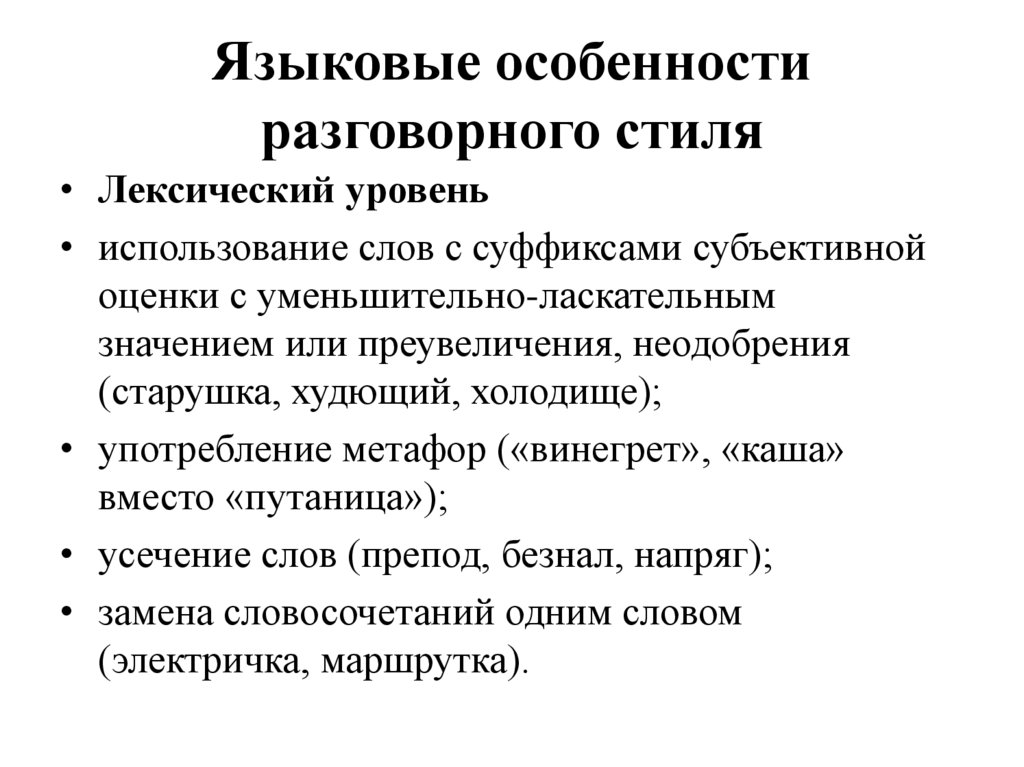 Языковые особенности разговорного стиля

• Лексический уровень
• использование слов с суффиксами субъективной оценки с уменьшительно-ласкательным значением или преувеличения, неодобрения (старушка, худющий, холодище);
• употребление метафор («винегрет», «каша» вместо «путаница»);
• усечение слов (препод, безнал, напряг);
• замена словосочетаний одним словом (электричка, маршрутка).